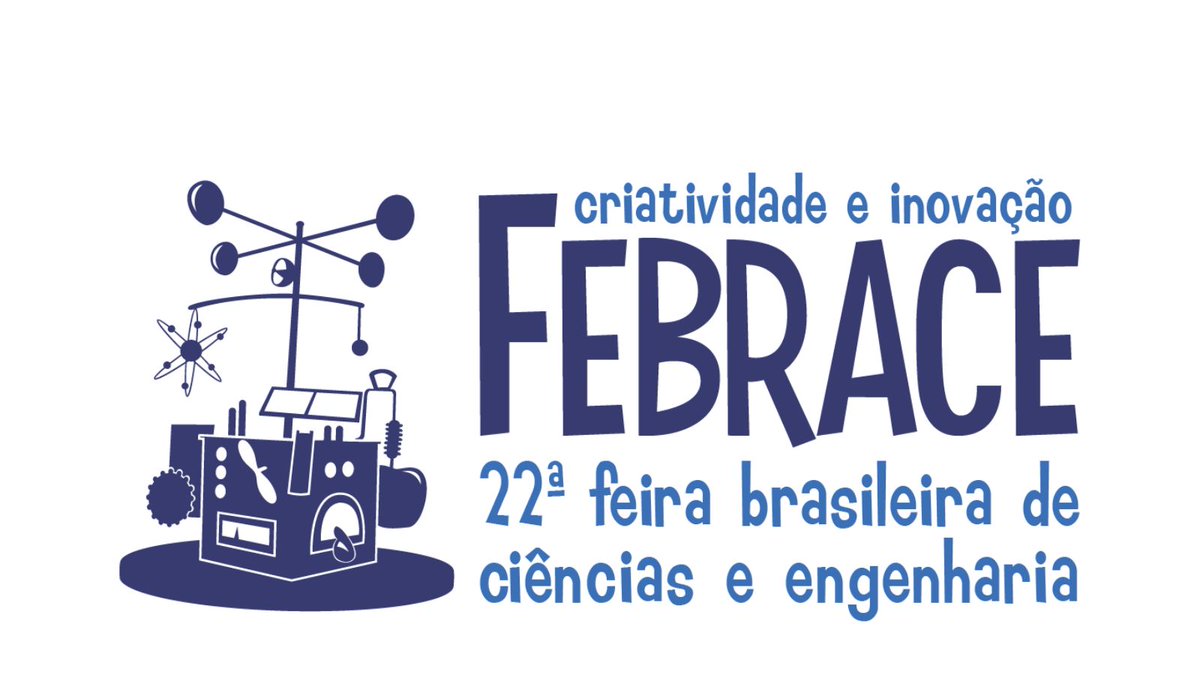 criatividade e inovação
FEBRACE
22ª feira brasileira de ciências e engenharia